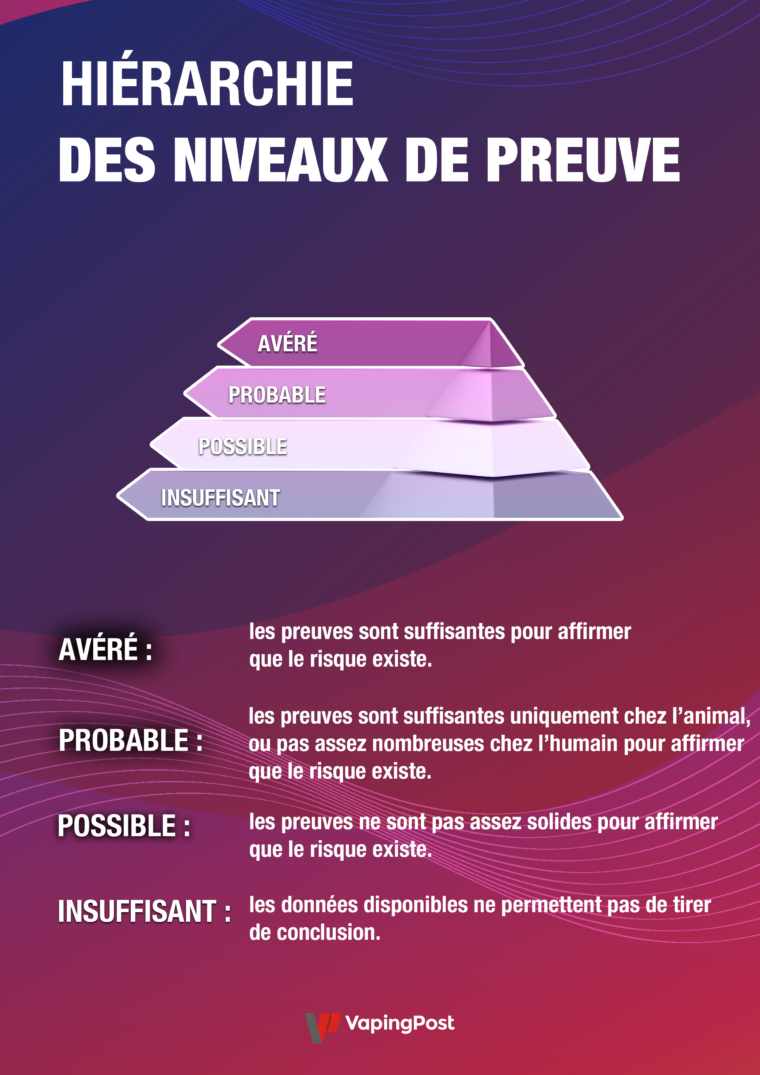 HIÉRARCHIE
DES NIVEAUX DE PREUVE

AVÉRÉ
PROBABLE
POSSIBLE
INSUFFISANT

AVÉRÉ : les preuves sont suffisantes pour affirmer que le risque existe.

PROBABLE : les preuves sont suffisantes uniquement chez l'animal, ou pas assez nombreuses chez l'humain pour affirmer que le risque existe.

POSSIBLE : les preuves ne sont pas assez solides pour affirmer que le risque existe.

INSUFFISANT : les données disponibles ne permettent pas de tirer de conclusion.

VapingPost